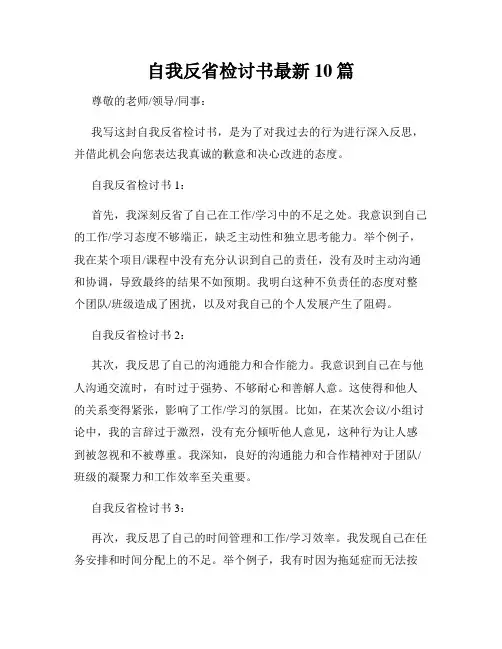 自我反省检讨书最新 10 篇

尊敬的老师/领导/同事：

我写这封自我反省检讨书，是为了对我过去的行为进行深入反思，并借此机会向您表达我真诚的歉意和决心改进的态度。

自我反省检讨书 1：

首先，我深刻反省了自己在工作/学习中的不足之处。我意识到自己的工作/学习态度不够端正，缺乏主动性和独立思考能力。举个例子，我在某个项目/课程中没有充分认识到自己的责任，没有及时主动沟通和协调，导致最终的结果不如预期。我明白这种不负责任的态度对整个团队/班级造成了困扰，以及对我自己的个人发展产生了阻碍。

自我反省检讨书 2：

其次，我反思了自己的沟通能力和合作能力。我意识到自己在与他人沟通交流时，有时过于强势、不够耐心和善解人意。这使得和他人的关系变得紧张，影响了工作/学习的氛围。比如，在某次会议/小组讨论中，我的言辞过于激烈，没有充分倾听他人意见，这种行为让人感到被忽视和不被尊重。我深知，良好的沟通能力和合作精神对于团队/班级的凝聚力和工作效率至关重要。

自我反省检讨书 3：

再次，我反思了自己的时间管理和工作/学习效率。我发现自己在任务安排和时间分配上的不足。举个例子，我有时因为拖延症而无法按